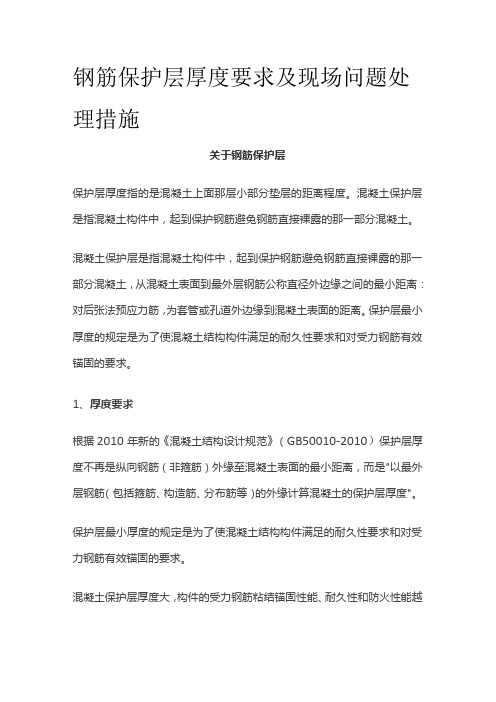 钢筋保护层厚度要求及现场问题处理措施

关于钢筋保护层

保护层厚度指的是混凝土上面那层小部分垫层的距离程度。混凝土保护层是指混凝土构件中，起到保护钢筋避免钢筋直接裸露的那一部分混凝土。

混凝土保护层是指混凝土构件中，起到保护钢筋避免钢筋直接裸露的那一部分混凝土，从混凝土表面到最外层钢筋公称直径外边缘之间的最小距离：对后张法预应力筋，为套管或孔道外边缘到混凝土表面的距离。保护层最小厚度的规定是为了使混凝土结构构件满足的耐久性要求和对受力钢筋有效锚固的要求。

1、厚度要求

根据 2010 年新的《混凝土结构设计规范》（GB50010-2010）保护层厚度不再是纵向钢筋（非箍筋）外缘至混凝土表面的最小距离，而是"以最外层钢筋（包括箍筋、构造筋、分布筋等）的外缘计算混凝土的保护层厚度"。

保护层最小厚度的规定是为了使混凝土结构构件满足的耐久性要求和对受力钢筋有效锚固的要求。

混凝土保护层厚度大，构件的受力钢筋粘结锚固性能、耐久性和防火性能越